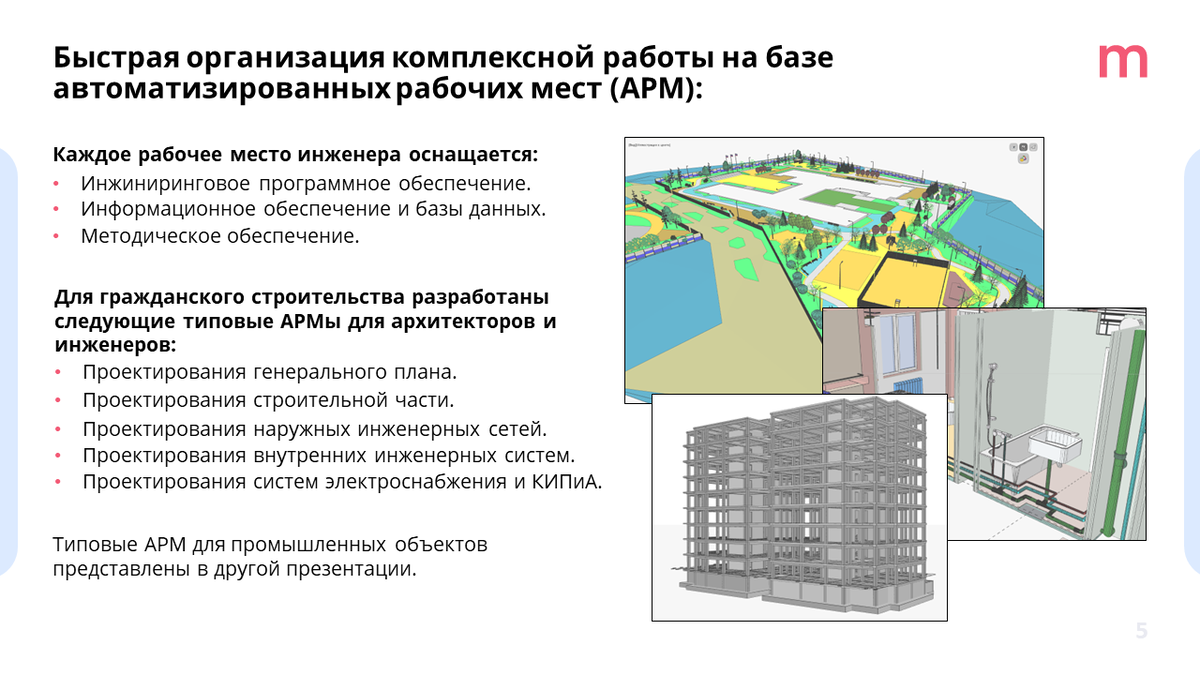 Быстрая организация комплексной работы на базе автоматизированных рабочих мест (АРМ):

m

Каждое рабочее место инженера оснащается:
• Инжиниринговое программное обеспечение.
• Информационное обеспечение и базы данных.
• Методическое обеспечение.

Для гражданского строительства разработаны следующие типовые АРМы для архитекторов и инженеров:
• Проектирования генерального плана.
• Проектирования строительной части.
• Проектирования наружных инженерных сетей.
• Проектирования внутренних инженерных систем.
• Проектирования систем электроснабжения и КИПиА.

Типовые АРМ для промышленных объектов представлены в другой презентации.

5